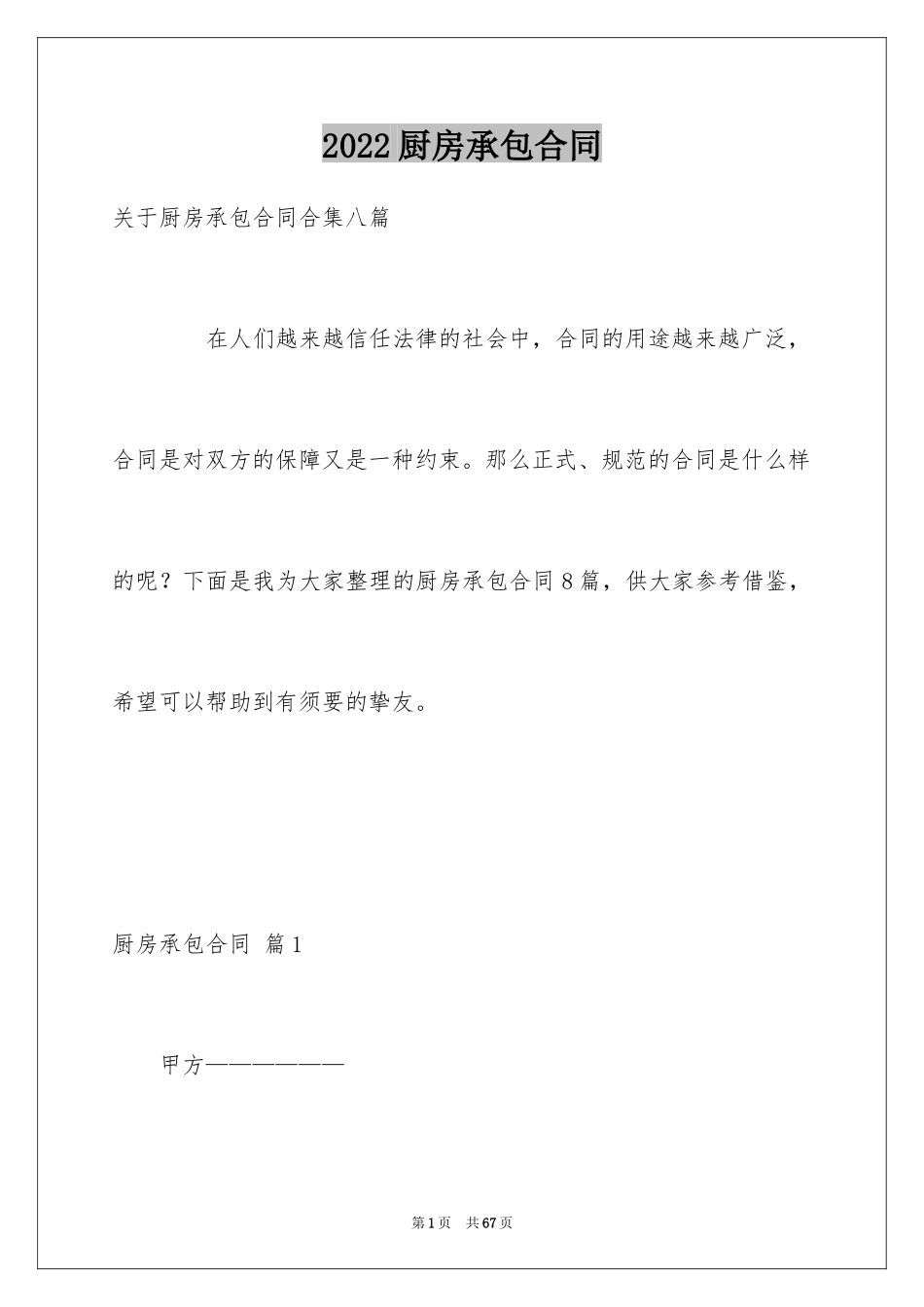 2022厨房承包合同

关于厨房承包合同合集八篇

在人们越来越信任法律的社会中，合同的用途越来越广泛，合同是对双方的保障又是一种约束。那么正式、规范的合同是什么样的呢？下面是我为大家整理的厨房承包合同8篇，供大家参考借鉴，希望可以帮助到有须要的挚友。

厨房承包合同 篇1

甲方——————

第1页 共67页